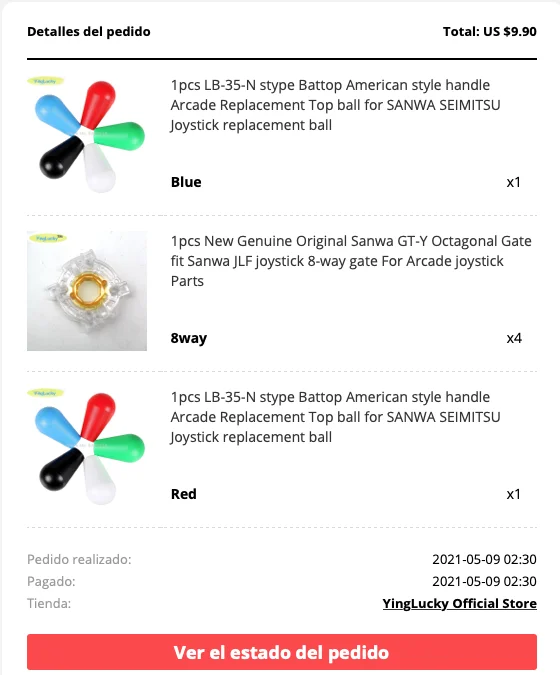 Detalles del pedido

Total: US $9.90

YingLucky

1pcs LB-35-N stype Battop American style handle Arcade Replacement Top ball for SANWA SEIMITSU Joystick replacement ball

Blue

x1

YingLucky

1pcs New Genuine Original Sanwa GT-Y Octagonal Gate fit Sanwa JLF joystick 8-way gate For Arcade joystick Parts

8way

x4

YingLucky

1pcs LB-35-N stype Battop American style handle Arcade Replacement Top ball for SANWA SEIMITSU Joystick replacement ball

Red

x1

Pedido realizado: 2021-05-09 02:30
Pagado: 2021-05-09 02:30
Tienda: YingLucky Official Store

Ver el estado del pedido